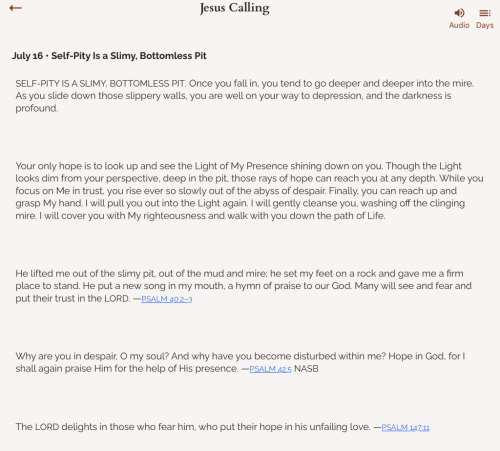 Jesus Calling

Audio Days

July 16 • Self-Pity Is a Slimy, Bottomless Pit

SELF-PITY IS A SLIMY, BOTTOMLESS PIT. Once you fall in, you tend to go deeper and deeper into the mire. As you slide down those slippery walls, you are well on your way to depression, and the darkness is profound.

Your only hope is to look up and see the Light of My Presence shining down on you. Though the Light looks dim from your perspective, deep in the pit, those rays of hope can reach you at any depth. While you focus on Me in trust, you rise ever so slowly out of the abyss of despair. Finally, you can reach up and grasp My hand. I will pull you out into the Light again. I will gently cleanse you, washing off the clinging mire. I will cover you with My righteousness and walk with you down the path of Life.

He lifted me out of the slimy pit, out of the mud and mire; he set my feet on a rock and gave me a firm place to stand. He put a new song in my mouth, a hymn of praise to our God. Many will see and fear and put their trust in the LORD. —PSALM 40:2–3

Why are you in despair, O my soul? And why have you become disturbed within me? Hope in God, for I shall again praise Him for the help of His presence. —PSALM 42:5 NASB

The LORD delights in those who fear him, who put their hope in his unfailing love. —PSALM 147:11